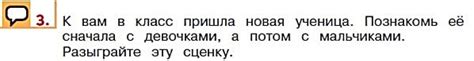 3. К вам в класс пришла новая ученица. Познакомь её сначала с девочками, а потом с мальчиками. Разыграйте эту сценку.